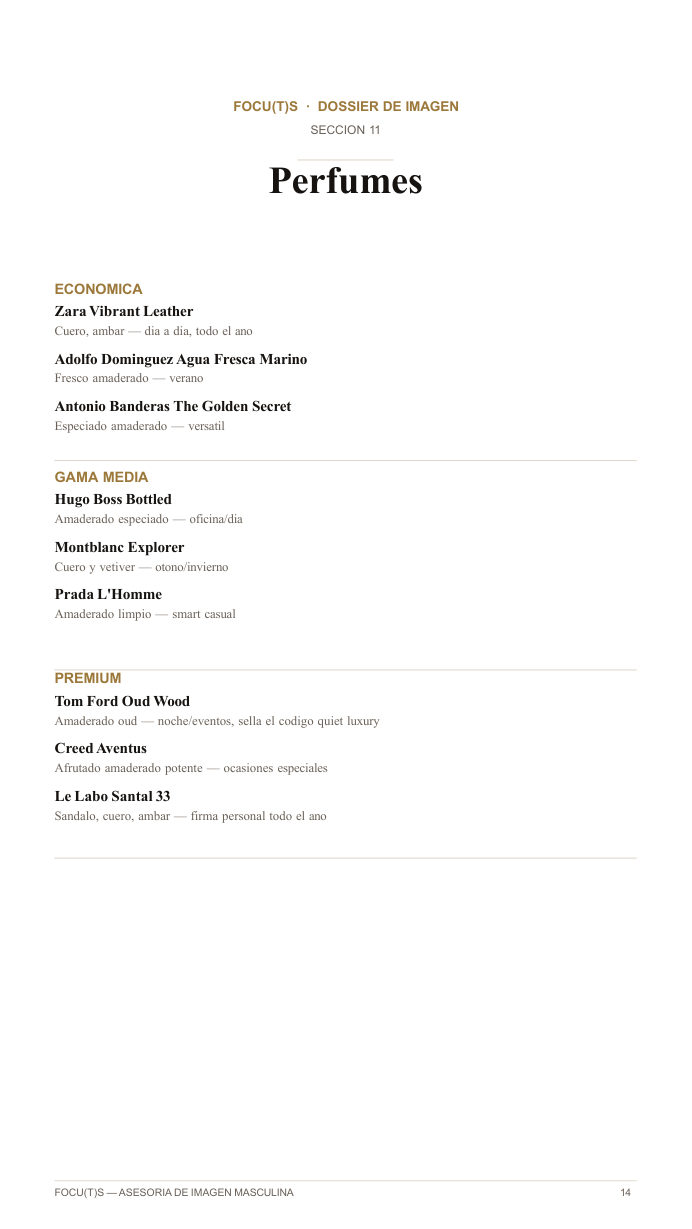 FOCU(T)S · DOSSIER DE IMAGEN
SECCION 11

Perfumes

ECONOMICA

Zara Vibrant Leather
Cuero, ambar — dia a dia, todo el ano

Adolfo Dominguez Agua Fresca Marino
Fresco amaderado — verano

Antonio Banderas The Golden Secret
Especiado amaderado — versatil

GAMA MEDIA

Hugo Boss Bottled
Amaderado especiado — oficina/dia

Montblanc Explorer
Cuero y vetiver — otono/invierno

Prada L'Homme
Amaderado limpio — smart casual

PREMIUM

Tom Ford Oud Wood
Amaderado oud — noche/eventos, sella el codigo quiet luxury

Creed Aventus
Afrutado amaderado potente — ocasiones especiales

Le Labo Santal 33
Sandalo, cuero, ambar — firma personal todo el ano

FOCU(T)S — ASESORIA DE IMAGEN MASCULINA
14